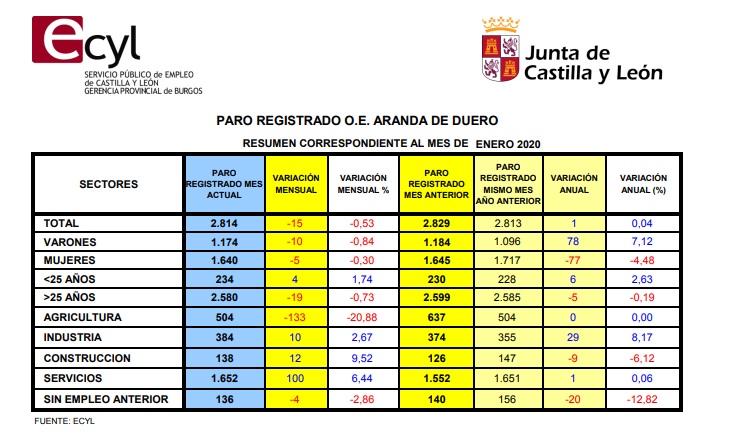 ecyl
SERVICIO PÚBLICO de EMPLEO de CASTILLA Y LEÓN GERENCIA PROVINCIAL de BURGOS

Junta de Castilla y León

PARO REGISTRADO O.E. ARANDA DE DUERO

RESUMEN CORRESPONDIENTE AL MES DE ENERO 2020

| SECTORES | PARO REGISTRADO MES ACTUAL | VARIACIÓN MENSUAL | VARIACIÓN MENSUAL % | PARO REGISTRADO MES ANTERIOR | PARO REGISTRADO MISMO MES AÑO ANTERIOR | VARIACIÓN ANUAL | VARIACIÓN ANUAL (%) |
|---|---|---|---|---|---|---|---|
| TOTAL | 2.814 | -15 | -0,53 | 2.829 | 2.813 | 1 | 0,04 |
| VARONES | 1.174 | -10 | -0,84 | 1.184 | 1.096 | 78 | 7,12 |
| MUJERES | 1.640 | -5 | -0,30 | 1.645 | 1.717 | -77 | -4,48 |
| <25 AÑOS | 234 | 4 | 1,74 | 230 | 228 | 6 | 2,63 |
| >25 AÑOS | 2.580 | -19 | -0,73 | 2.599 | 2.585 | -5 | -0,19 |
| AGRICULTURA | 504 | -133 | -20,88 | 637 | 504 | 0 | 0,00 |
| INDUSTRIA | 384 | 10 | 2,67 | 374 | 355 | 29 | 8,17 |
| CONSTRUCCION | 138 | 12 | 9,52 | 126 | 147 | -9 | -6,12 |
| SERVICIOS | 1.652 | 100 | 6,44 | 1.552 | 1.651 | 1 | 0,06 |
| SIN EMPLEO ANTERIOR | 136 | -4 | -2,86 | 140 | 156 | -20 | -12,82 |

FUENTE: ECYL